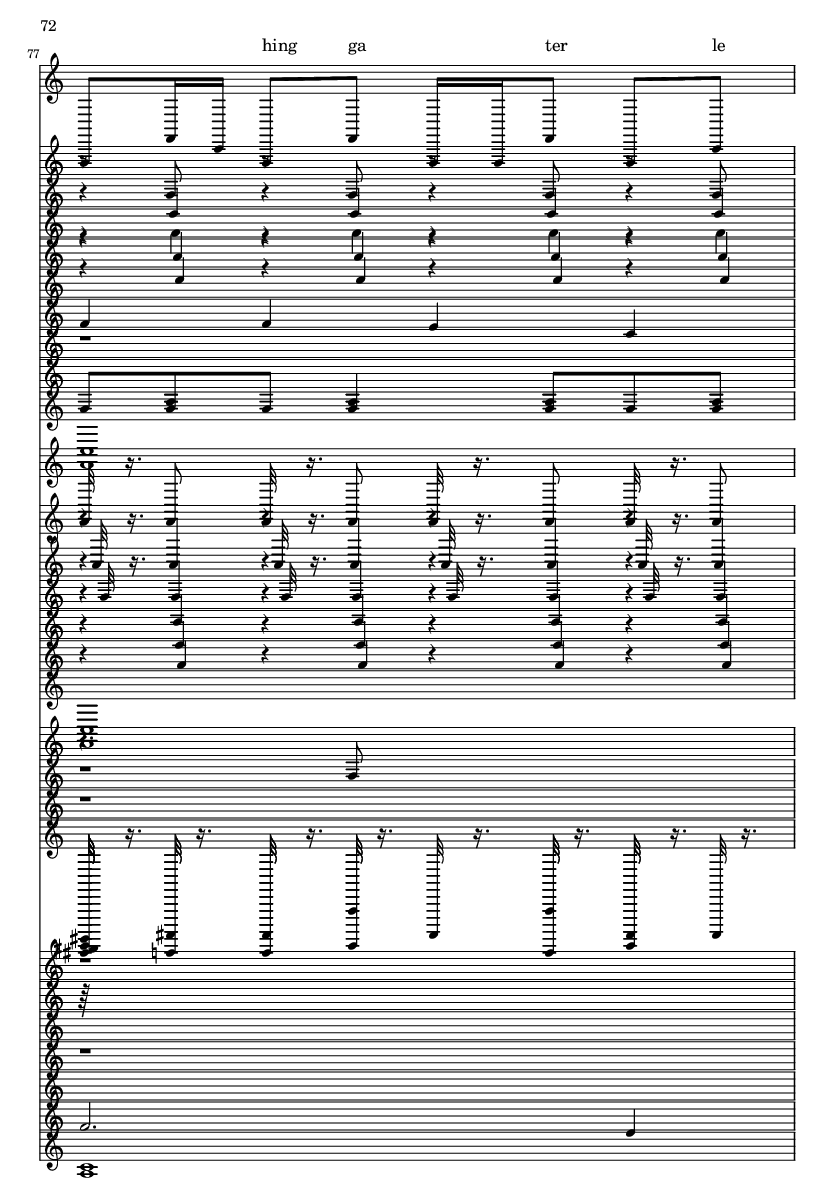 72

77

hing ga ter le